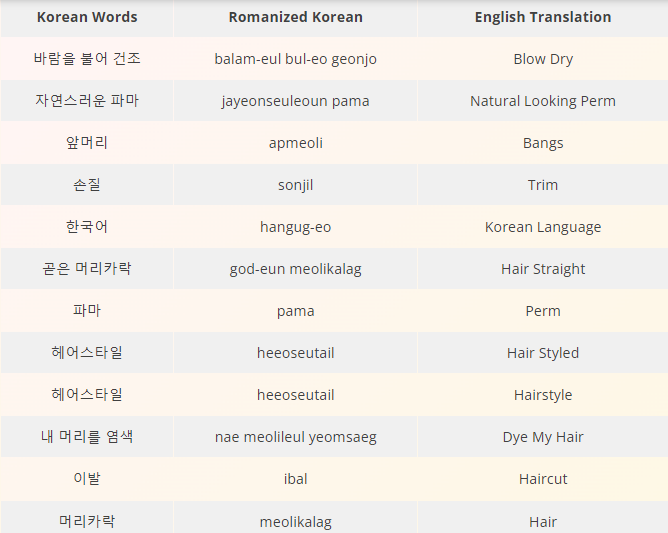 | Korean Words | Romanized Korean | English Translation |
|---|---|---|
| 바람을 불어 건조 | balam-eul bul-eo geonjo | Blow Dry |
| 자연스러운 파마 | jayeonseuleoun pama | Natural Looking Perm |
| 앞머리 | apmeoli | Bangs |
| 손질 | sonjil | Trim |
| 한국어 | hangug-eo | Korean Language |
| 곧은 머리카락 | god-eun meolikalag | Hair Straight |
| 파마 | pama | Perm |
| 헤어스타일 | heeoseutail | Hair Styled |
| 헤어스타일 | heeoseutail | Hairstyle |
| 내 머리를 염색 | nae meolileul yeomsaeg | Dye My Hair |
| 이발 | ibal | Haircut |
| 머리카락 | meolikalag | Hair |